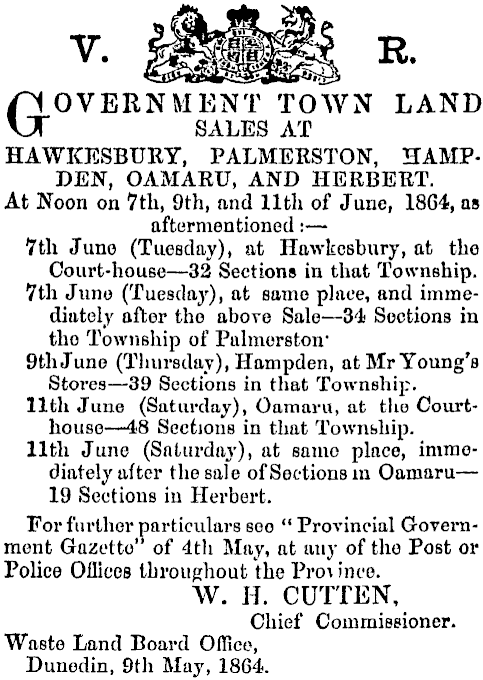 V. R.

GOVERNMENT TOWN LAND SALES AT HAWKESBURY, PALMERSTON, HAMPDEN, OAMARU, AND HERBERT.

At Noon on 7th, 9th, and 11th of June, 1864, as aftermentioned:—

7th June (Tuesday), at Hawkesbury, at the Court-house—32 Sections in that Township.

7th June (Tuesday), at same place, and immediately after the above Sale—34 Sections in the Township of Palmerston·

9th June (Thursday), Hampden, at Mr Young's Stores—39 Sections in that Township.

11th June (Saturday), Oamaru, at the Court-house—48 Sections in that Township.

11th June (Saturday), at same place, immediately after the sale of Sections in Oamaru—19 Sections in Herbert.

For further particulars see "Provincial Government Gazette" of 4th May, at any of the Post or Police Offices throughout the Province.

W. H. CUTTEN,
Chief Commissioner.

Waste Land Board Office,
Dunedin, 9th May, 1864.